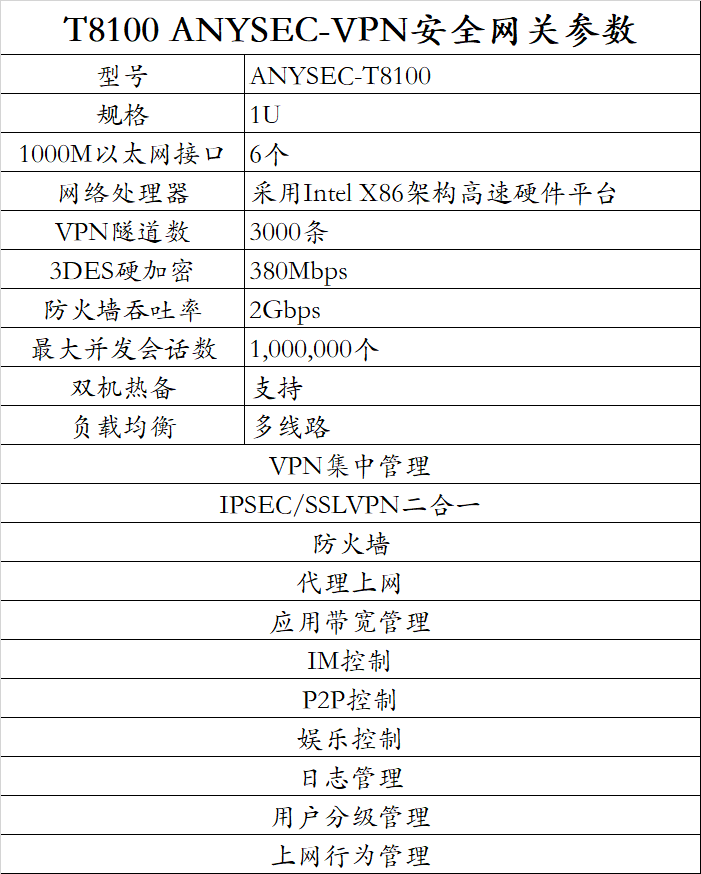 T8100 ANYSEC-VPN安全网关参数

| 型号 | ANYSEC-T8100 |
|---|---|
| 规格 | 1U |
| 1000M以太网接口 | 6个 |
| 网络处理器 | 采用Intel X86架构高速硬件平台 |
| VPN隧道数 | 3000条 |
| 3DES硬加密 | 380Mbps |
| 防火墙吞吐率 | 2Gbps |
| 最大并发会话数 | 1,000,000个 |
| 双机热备 | 支持 |
| 负载均衡 | 多线路 |

VPN集中管理

IPSEC/SSLVPN二合一

防火墙

代理上网

应用带宽管理

IM控制

P2P控制

娱乐控制

日志管理

用户分级管理

上网行为管理